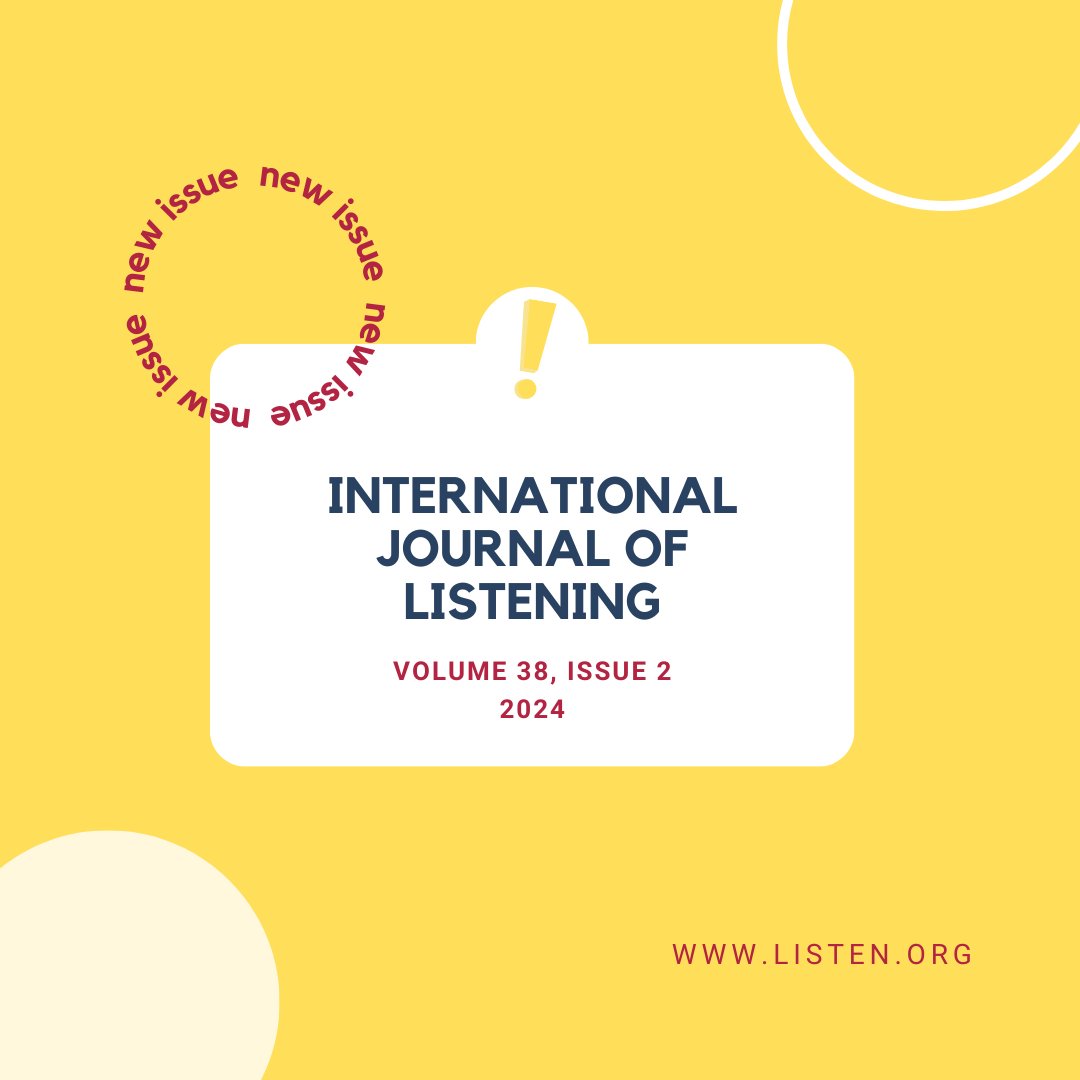 new issue new issue new issue new issue

!

INTERNATIONAL JOURNAL OF LISTENING

VOLUME 38, ISSUE 2
2024

WWW.LISTEN.ORG